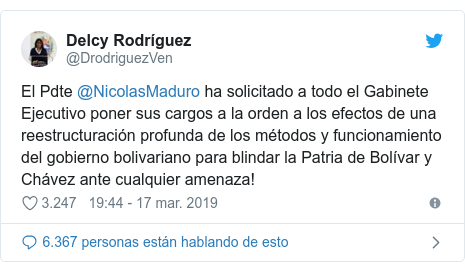 Delcy Rodríguez
@DrodriguezVen

El Pdte @NicolasMaduro ha solicitado a todo el Gabinete Ejecutivo poner sus cargos a la orden a los efectos de una reestructuración profunda de los métodos y funcionamiento del gobierno bolivariano para blindar la Patria de Bolívar y Chávez ante cualquier amenaza!

3.247 19:44 - 17 mar. 2019

6.367 personas están hablando de esto